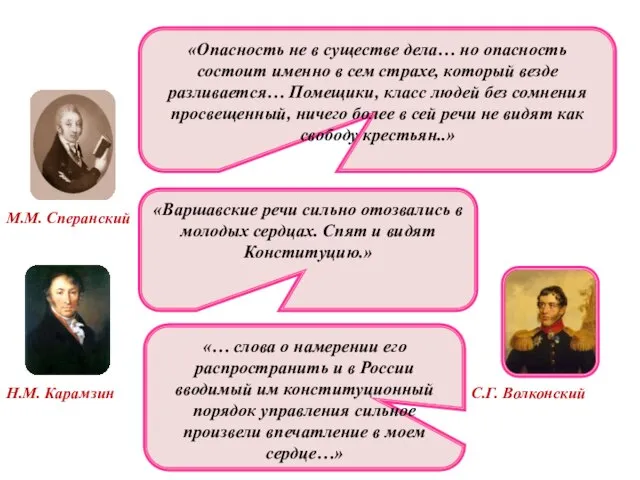 «Опасность не в существе дела… но опасность состоит именно в сем страхе, который везде разливается… Помещики, класс людей без сомнения просвещенный, ничего более в сей речи не видят как свободу крестьян..»

М.М. Сперанский

«Варшавские речи сильно отозвались в молодых сердцах. Спят и видят Конституцию.»

Н.М. Карамзин

«… слова о намерении его распространить и в России вводимый им конституционный порядок управления сильное произвели впечатление в моем сердце…»

С.Г. Волконский